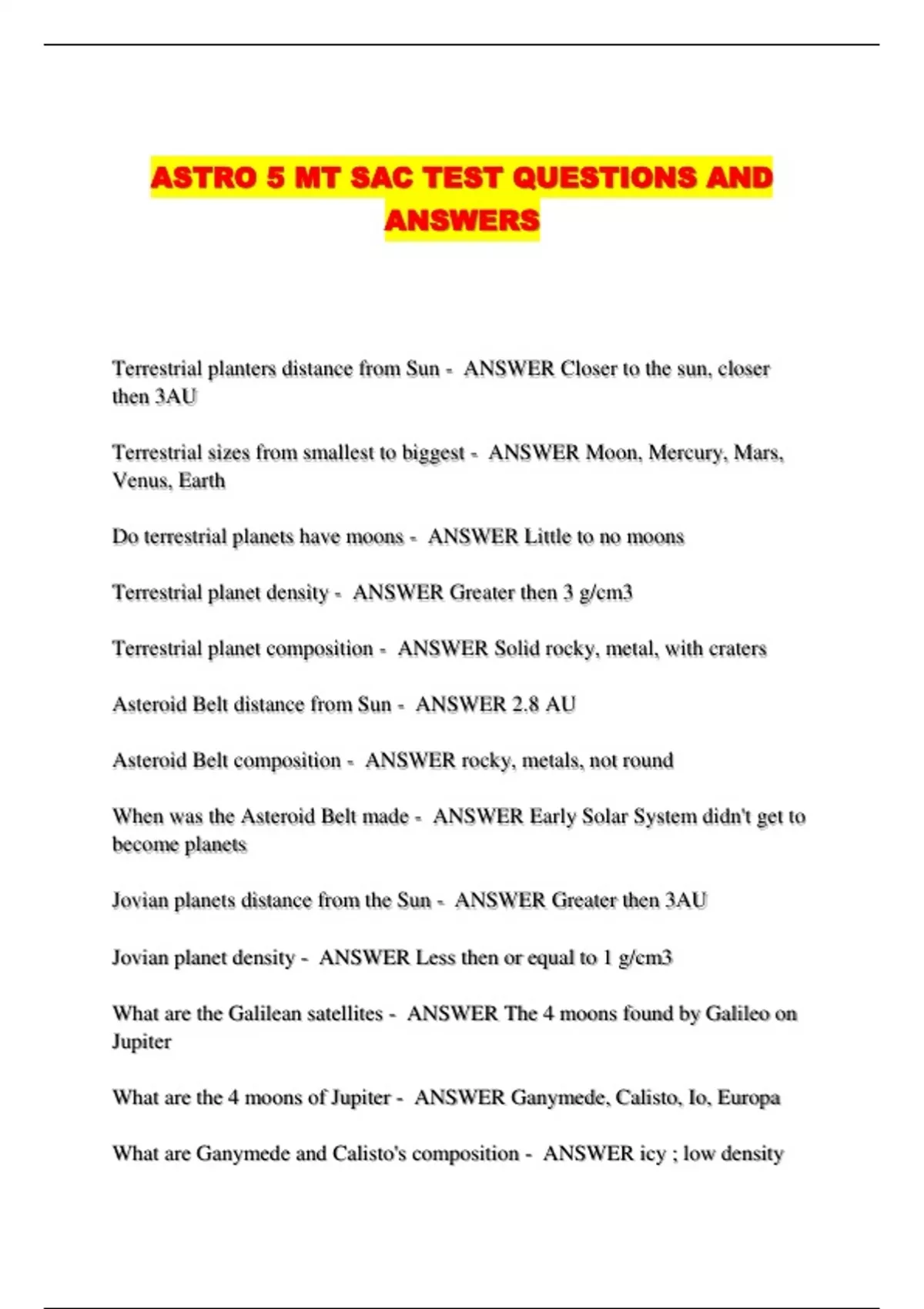 ASTRO 5 MT SAC TEST QUESTIONS AND ANSWERS

Terrestrial planters distance from Sun - ANSWER Closer to the sun, closer then 3AU

Terrestrial sizes from smallest to biggest - ANSWER Moon, Mercury, Mars, Venus, Earth

Do terrestrial planets have moons - ANSWER Little to no moons

Terrestrial planet density - ANSWER Greater then 3 g/cm3

Terrestrial planet composition - ANSWER Solid rocky, metal, with craters

Asteroid Belt distance from Sun - ANSWER 2.8 AU

Asteroid Belt composition - ANSWER rocky, metals, not round

When was the Asteroid Belt made - ANSWER Early Solar System didn't get to become planets

Jovian planets distance from the Sun - ANSWER Greater then 3AU

Jovian planet density - ANSWER Less then or equal to 1 g/cm3

What are the Galilean satellites - ANSWER The 4 moons found by Galileo on Jupiter

What are the 4 moons of Jupiter - ANSWER Ganymede, Calisto, Io, Europa

What are Ganymede and Calisto's composition - ANSWER icy ; low density